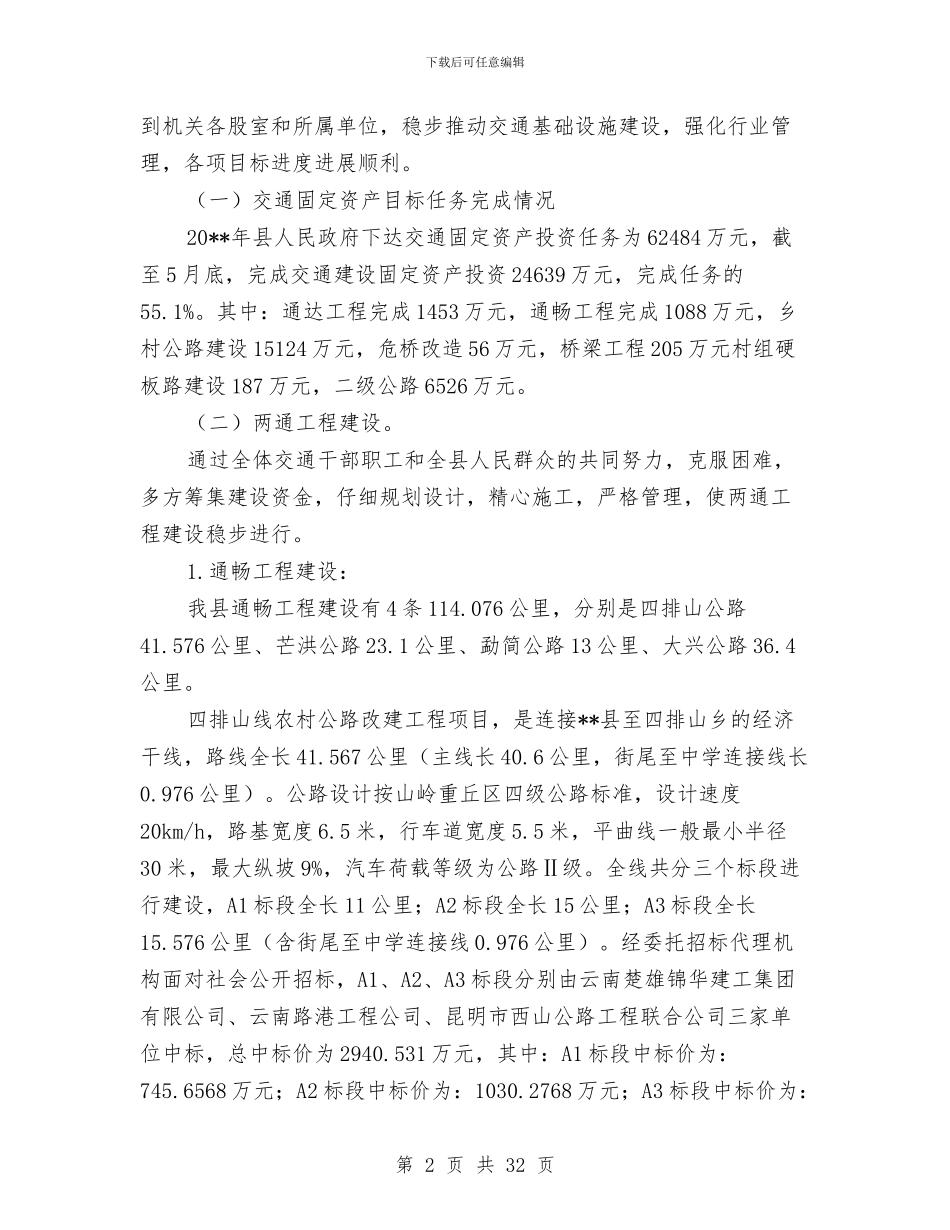 下载后可任意编辑

到机关各股室和所属单位，稳步推动交通基础设施建设，强化行业管理，各项目标进度进展顺利。

（一）交通固定资产目标任务完成情况

20**年县人民政府下达交通固定资产投资任务为62484万元，截至5月底，完成交通建设固定资产投资24639万元，完成任务的55.1%。其中：通达工程完成1453万元，通畅工程完成1088万元，乡村公路建设15124万元，危桥改造56万元，桥梁工程205万元村组硬板路建设187万元，二级公路6526万元。

（二）两通工程建设。

通过全体交通干部职工和全县人民群众的共同努力，克服困难，多方筹集建设资金，仔细规划设计，精心施工，严格管理，使两通工程建设稳步进行。

1.通畅工程建设：

我县通畅工程建设有4条114.076公里，分别是四排山公路41.576公里、芒洪公路23.1公里、勐简公路13公里、大兴公路36.4公里。

四排山线农村公路改建工程项目，是连接**县至四排山乡的经济干线，路线全长41.567公里（主线长40.6公里，街尾至中学连接线长0.976公里）。公路设计按山岭重丘区四级公路标准，设计速度20km/h，路基宽度6.5米，行车道宽度5.5米，平曲线一般最小半径30米，最大纵坡9%，汽车荷载等级为公路Ⅱ级。全线共分三个标段进行建设，A1标段全长11公里；A2标段全长15公里；A3标段全长15.576公里（含街尾至中学连接线0.976公里）。经委托招标代理机构面对社会公开招标，A1、A2、A3标段分别由云南楚雄锦华建工集团有限公司、云南路港工程公司、昆明市西山公路工程联合公司三家单位中标，总中标价为2940.531万元，其中：A1标段中标价为：745.6568万元；A2标段中标价为：1030.2768万元；A3标段中标价为：

第 2 页 共 32 页